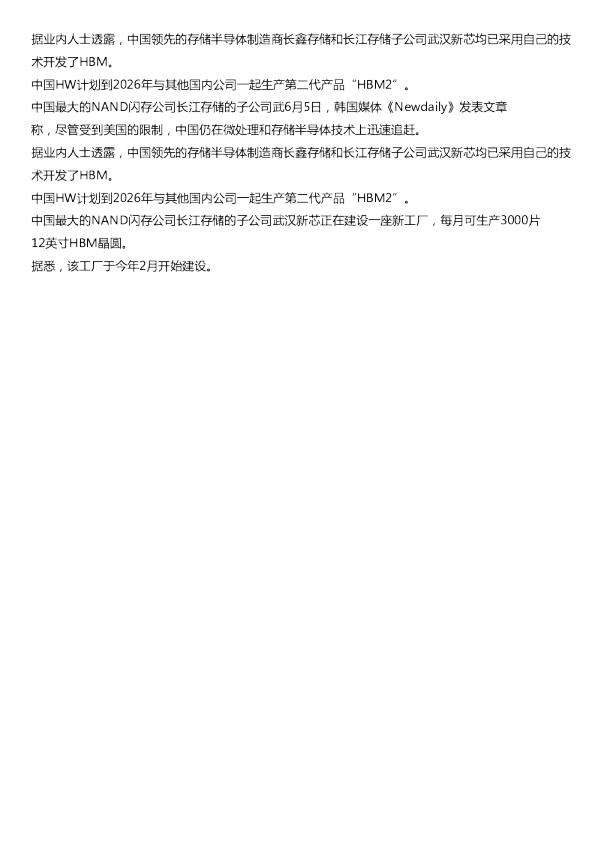 据业内人士透露，中国领先的存储半导体制造商长鑫存储和长江存储子公司武汉新芯均已采用自己的技术开发了HBM。
中国HW计划到2026年与其他国内公司一起生产第二代产品“HBM2”。
中国最大的NAND闪存公司长江存储的子公司武6月5日，韩国媒体《Newdaily》发表文章称，尽管受到美国的限制，中国仍在微处理和存储半导体技术上迅速追赶。
据业内人士透露，中国领先的存储半导体制造商长鑫存储和长江存储子公司武汉新芯均已采用自己的技术开发了HBM。
中国HW计划到2026年与其他国内公司一起生产第二代产品“HBM2”。
中国最大的NAND闪存公司长江存储的子公司武汉新芯正在建设一座新工厂，每月可生产3000片12英寸HBM晶圆。
据悉，该工厂于今年2月开始建设。